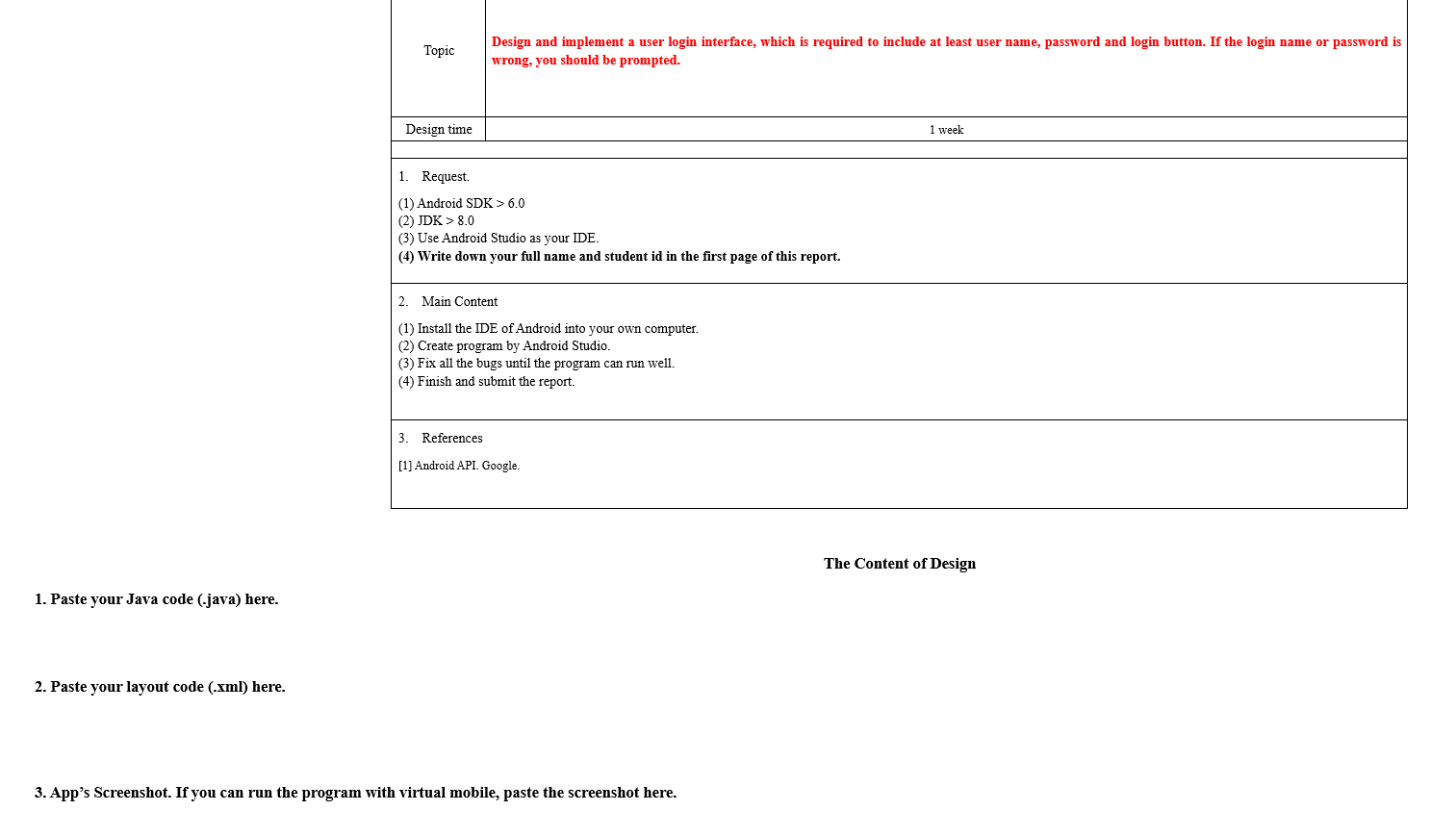 | Topic | Design and implement a user login interface, which is required to include at least user name, password and login button. If the login name or password is wrong, you should be prompted. |
|---|---|
| Design time | 1 week |

1. Request.

(1) Android SDK > 6.0
(2) JDK > 8.0
(3) Use Android Studio as your IDE.
(4) Write down your full name and student id in the first page of this report.

2. Main Content

(1) Install the IDE of Android into your own computer.
(2) Create program by Android Studio.
(3) Fix all the bugs until the program can run well.
(4) Finish and submit the report.

3. References

[1] Android API. Google.

The Content of Design

1. Paste your Java code (.java) here.

2. Paste your layout code (.xml) here.

3. App’s Screenshot. If you can run the program with virtual mobile, paste the screenshot here.